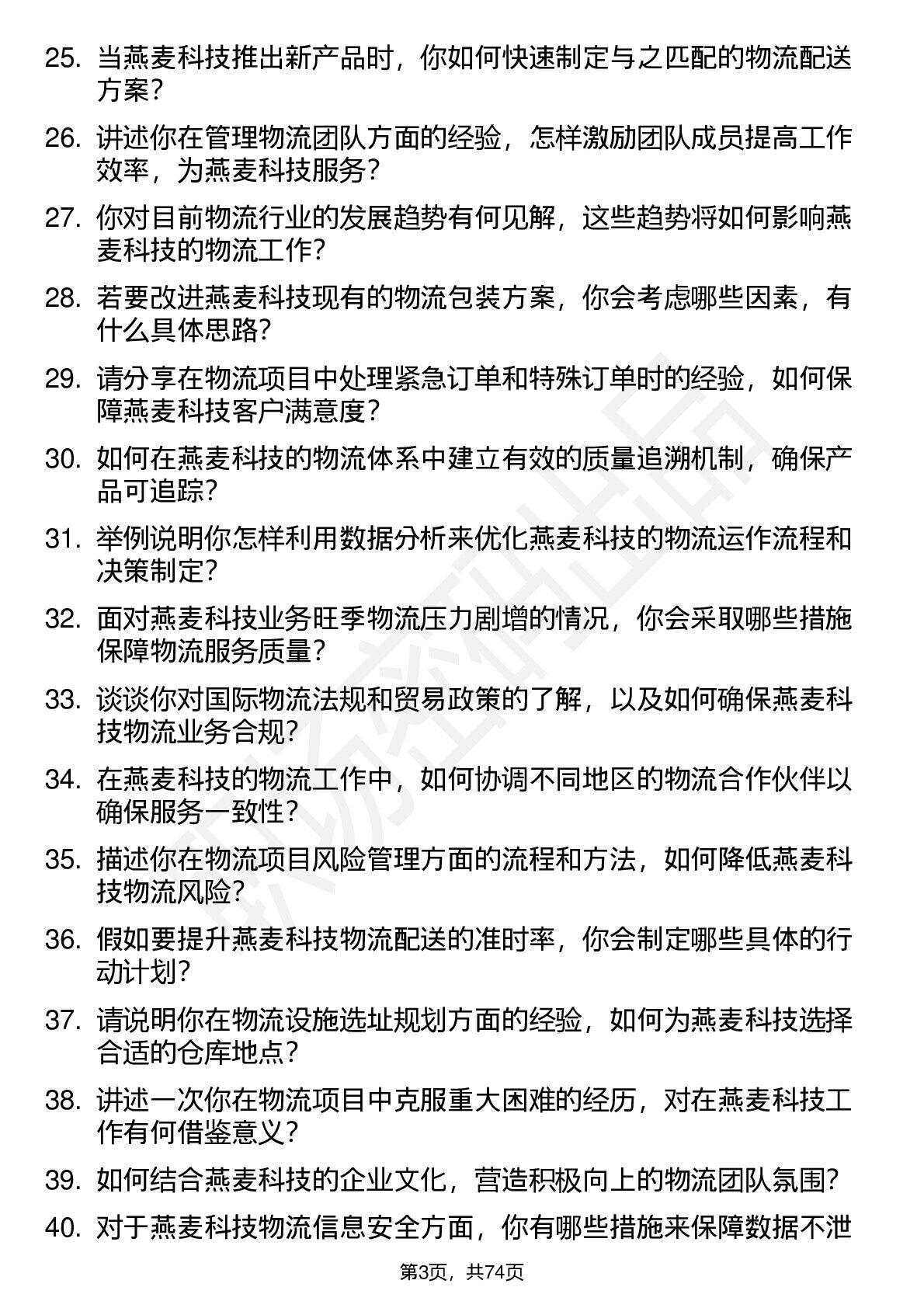 25. 当燕麦科技推出新产品时，你如何快速制定与之匹配的物流配送方案？

26. 讲述你在管理物流团队方面的经验，怎样激励团队成员提高工作效率，为燕麦科技服务？

27. 你对目前物流行业的发展趋势有何见解，这些趋势将如何影响燕麦科技的物流工作？

28. 若要改进燕麦科技现有的物流包装方案，你会考虑哪些因素，有什么具体思路？

29. 请分享在物流项目中处理紧急订单和特殊订单时的经验，如何保障燕麦科技客户满意度？

30. 如何在燕麦科技的物流体系中建立有效的质量追溯机制，确保产品可追踪？

31. 举例说明你怎样利用数据分析来优化燕麦科技的物流运作流程和决策制定？

32. 面对燕麦科技业务旺季物流压力剧增的情况，你会采取哪些措施保障物流服务质量？

33. 谈谈你对国际物流法规和贸易政策的了解，以及如何确保燕麦科技物流业务合规？

34. 在燕麦科技的物流工作中，如何协调不同地区的物流合作伙伴以确保服务一致性？

35. 描述你在物流项目风险管理方面的流程和方法，如何降低燕麦科技物流风险？

36. 假如要提升燕麦科技物流配送的准时率，你会制定哪些具体的行动计划？

37. 请说明你在物流设施选址规划方面的经验，如何为燕麦科技选择合适的仓库地点？

38. 讲述一次你在物流项目中克服重大困难的经历，对在燕麦科技工作有何借鉴意义？

39. 如何结合燕麦科技的企业文化，营造积极向上的物流团队氛围？

40. 对于燕麦科技物流信息安全方面，你有哪些措施来保障数据不泄

第3页，共74页